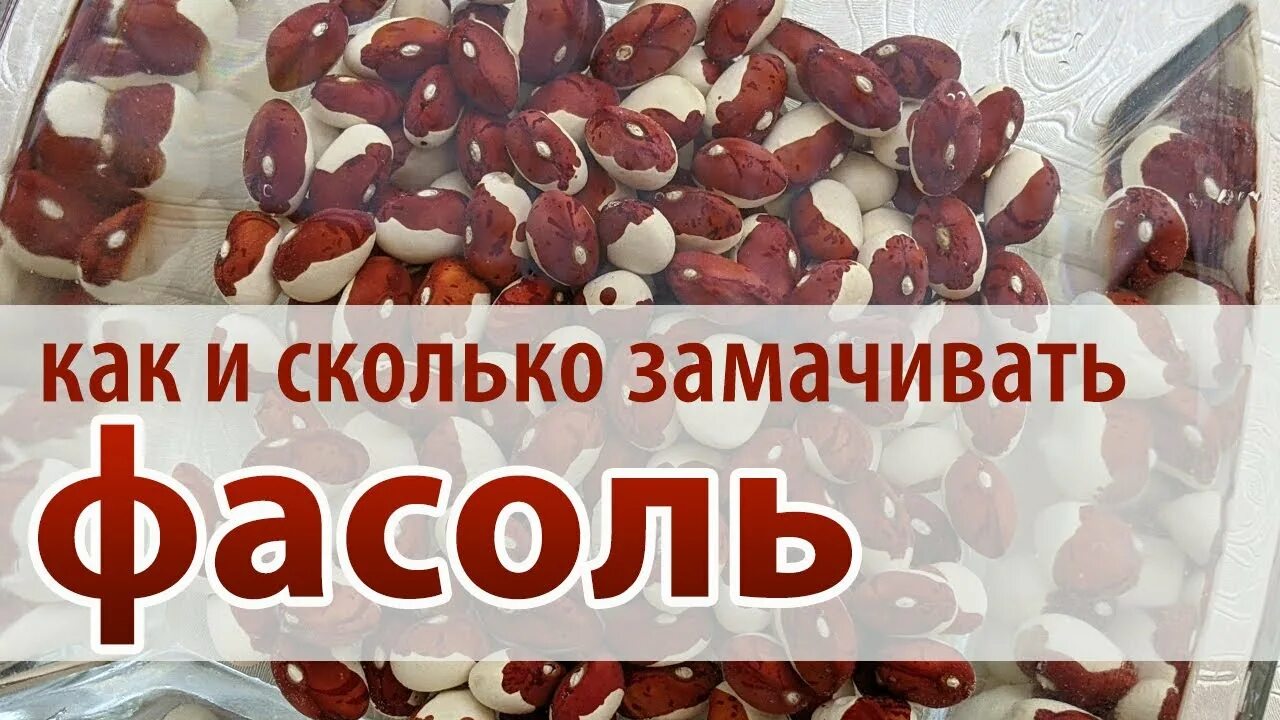 как и сколько замачивать

фасоль